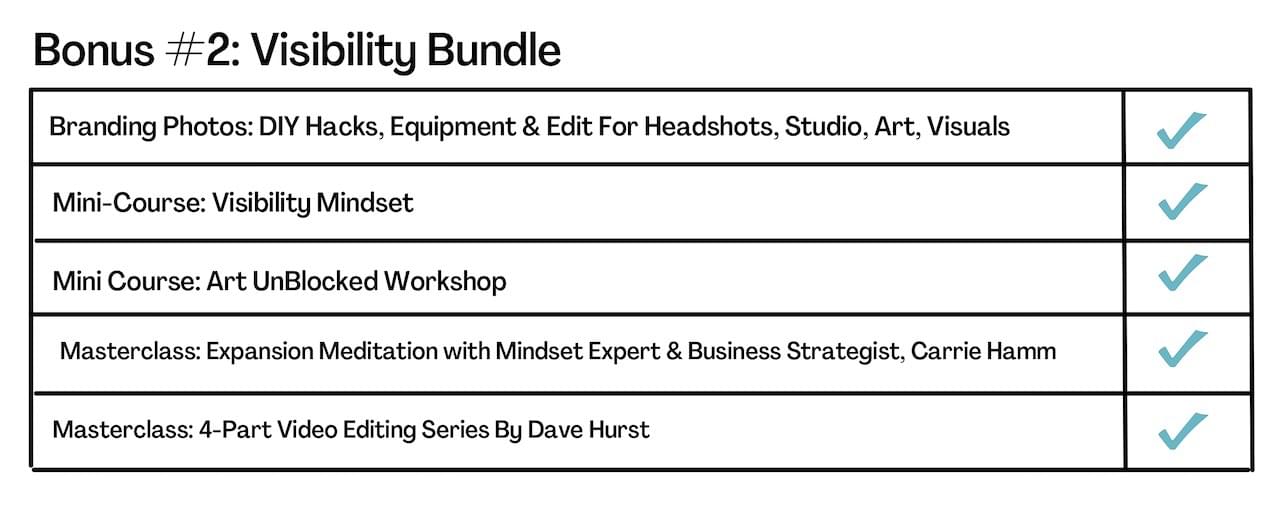 Bonus #2: Visibility Bundle

| Branding Photos: DIY Hacks, Equipment & Edit For Headshots, Studio, Art, Visuals | ✓ |
|---|---|
| Mini-Course: Visibility Mindset | ✓ |
| Mini Course: Art UnBlocked Workshop | ✓ |
| Masterclass: Expansion Meditation with Mindset Expert & Business Strategist, Carrie Hamm | ✓ |
| Masterclass: 4-Part Video Editing Series By Dave Hurst | ✓ |